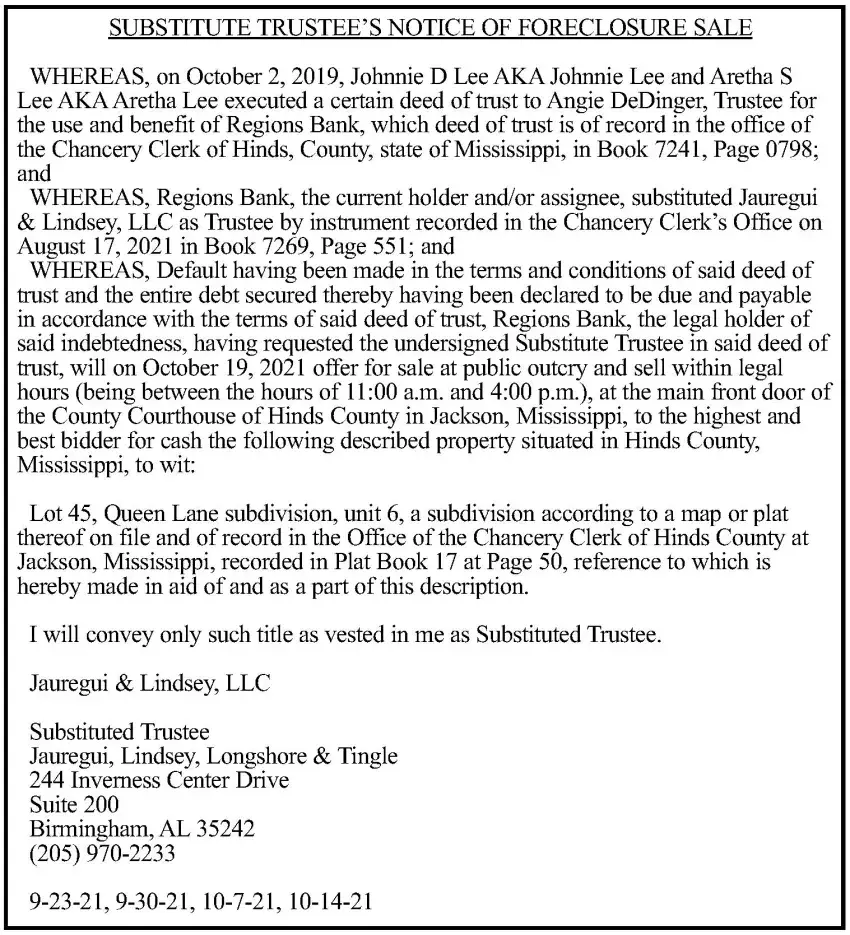 SUBSTITUTE TRUSTEE'S NOTICE OF FORECLOSURE SALE

WHEREAS, on October 2, 2019, Johnnie D Lee AKA Johnnie Lee and Aretha S Lee AKA Aretha Lee executed a certain deed of trust to Angie DeDinger, Trustee for the use and benefit of Regions Bank, which deed of trust is of record in the office of the Chancery Clerk of Hinds, County, state of Mississippi, in Book 7241, Page 0798; and

WHEREAS, Regions Bank, the current holder and/or assignee, substituted Jauregui & Lindsey, LLC as Trustee by instrument recorded in the Chancery Clerk's Office on August 17, 2021 in Book 7269, Page 551; and

WHEREAS, Default having been made in the terms and conditions of said deed of trust and the entire debt secured thereby having been declared to be due and payable in accordance with the terms of said deed of trust, Regions Bank, the legal holder of said indebtedness, having requested the undersigned Substitute Trustee in said deed of trust, will on October 19, 2021 offer for sale at public outcry and sell within legal hours (being between the hours of 11:00 a.m. and 4:00 p.m.), at the main front door of the County Courthouse of Hinds County in Jackson, Mississippi, to the highest and best bidder for cash the following described property situated in Hinds County, Mississippi, to wit:

Lot 45, Queen Lane subdivision, unit 6, a subdivision according to a map or plat thereof on file and of record in the Office of the Chancery Clerk of Hinds County at Jackson, Mississippi, recorded in Plat Book 17 at Page 50, reference to which is hereby made in aid of and as a part of this description.

I will convey only such title as vested in me as Substituted Trustee.

Jauregui & Lindsey, LLC

Substituted Trustee
Jauregui, Lindsey, Longshore & Tingle
244 Inverness Center Drive
Suite 200
Birmingham, AL 35242
(205) 970-2233

9-23-21, 9-30-21, 10-7-21, 10-14-21